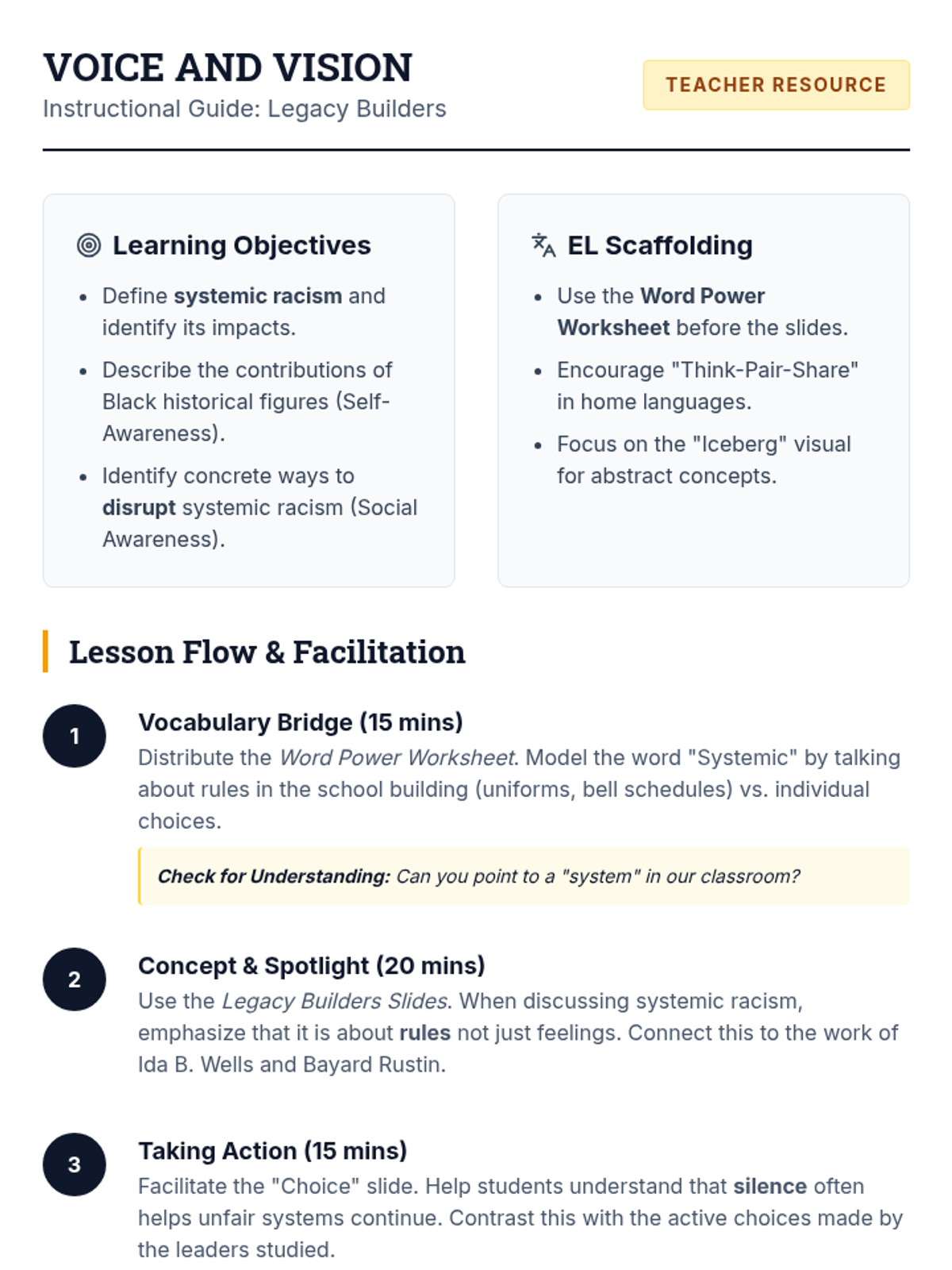 VOICE AND VISION

Instructional Guide: Legacy Builders

TEACHER RESOURCE

Learning Objectives

- Define systemic racism and identify its impacts.
- Describe the contributions of Black historical figures (Self-Awareness).
- Identify concrete ways to disrupt systemic racism (Social Awareness).

EL Scaffolding

- Use the Word Power Worksheet before the slides.
- Encourage "Think-Pair-Share" in home languages.
- Focus on the "Iceberg" visual for abstract concepts.

Lesson Flow & Facilitation

1

Vocabulary Bridge (15 mins)

Distribute the Word Power Worksheet. Model the word "Systemic" by talking about rules in the school building (uniforms, bell schedules) vs. individual choices.

Check for Understanding: Can you point to a "system" in our classroom?

2

Concept & Spotlight (20 mins)

Use the Legacy Builders Slides. When discussing systemic racism, emphasize that it is about rules not just feelings. Connect this to the work of Ida B. Wells and Bayard Rustin.

3

Taking Action (15 mins)

Facilitate the "Choice" slide. Help students understand that silence often helps unfair systems continue. Contrast this with the active choices made by the leaders studied.